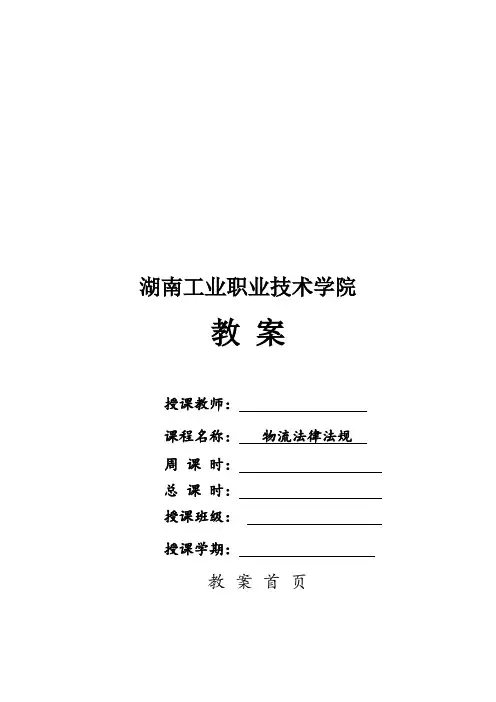 湖南工业职业技术学院

教 案

授课教师：

课程名称： 物流法律法规

周 课 时：

总 课 时：

授课班级：

授课学期：

教 案 首 页